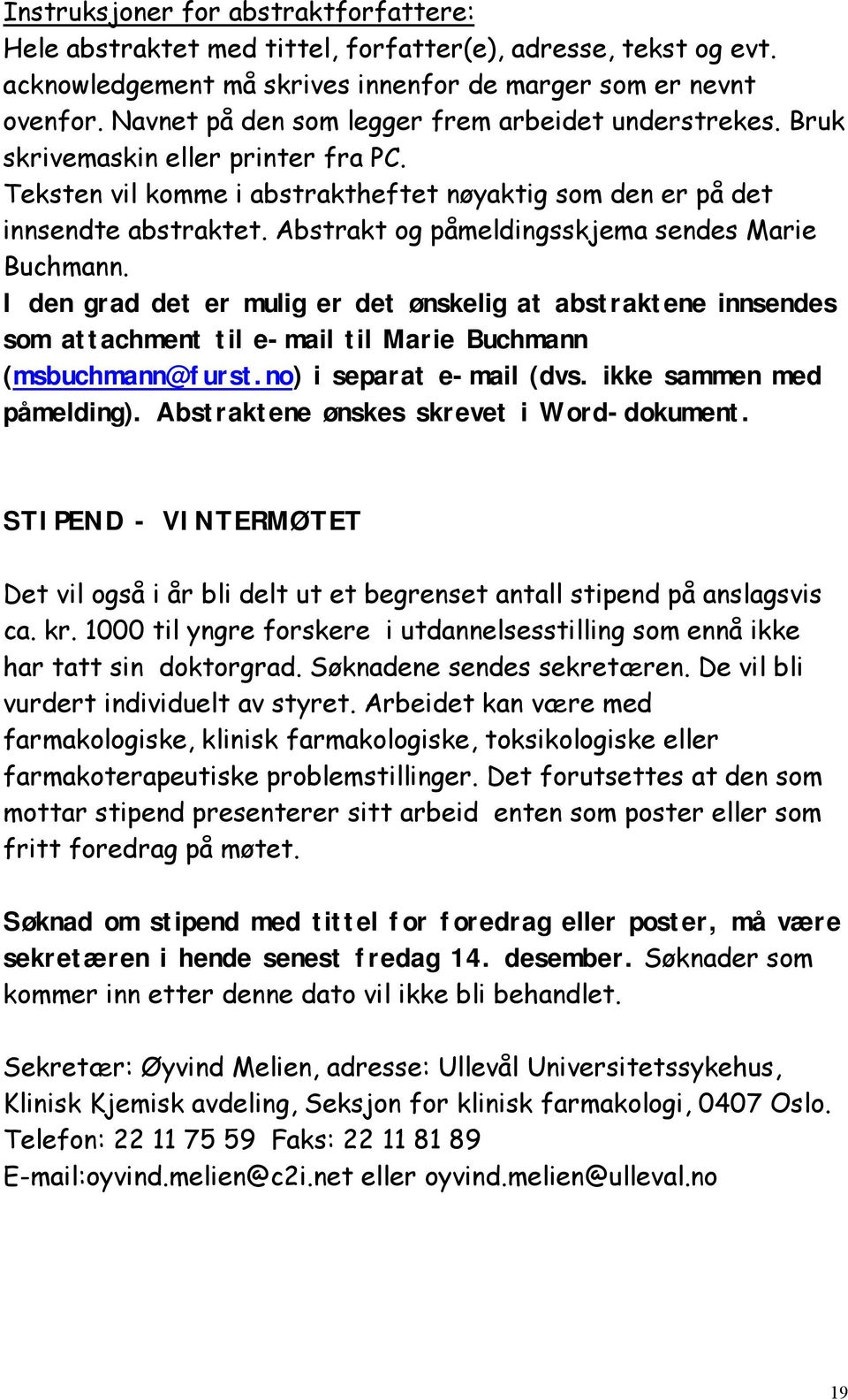 Instruksjoner for abstraktforfattere:
Hele abstraktet med tittel, forfatter(e), adresse, tekst og evt. acknowledgement må skrives innenfor de marger som er nevnt ovenfor. Navnet på den som legger frem arbeidet understrekes. Bruk skrivemaskin eller printer fra PC.
Teksten vil komme i abstraktheftet nøyaktig som den er på det innsendte abstraktet. Abstrakt og påmeldingsskjema sendes Marie Buchmann.
I den grad det er mulig er det ønskelig at abstraktene innsendes som attachment til e-mail til Marie Buchmann (msbuchmann@furst.no) i separat e-mail (dvs. ikke sammen med påmelding). Abstraktene ønskes skrevet i Word-dokument.

STIPEND - VINTERMØTET

Det vil også i år bli delt ut et begrenset antall stipend på anslagsvis ca. kr. 1000 til yngre forskere i utdannelsesstilling som ennå ikke har tatt sin doktorgrad. Søknadene sendes sekretæren. De vil bli vurdert individuelt av styret. Arbeidet kan være med farmakologiske, klinisk farmakologiske, toksikologiske eller farmakoterapeutiske problemstillinger. Det forutsettes at den som mottar stipend presenterer sitt arbeid enten som poster eller som fritt foredrag på møtet.

Søknad om stipend med tittel for foredrag eller poster, må være sekretæren i hende senest fredag 14. desember. Søknader som kommer inn etter denne dato vil ikke bli behandlet.

Sekretær: Øyvind Melien, adresse: Ullevål Universitetssykehus, Klinisk Kjemisk avdeling, Seksjon for klinisk farmakologi, 0407 Oslo. Telefon: 22 11 75 59 Faks: 22 11 81 89
E-mail:oyvind.melien@c2i.net eller oyvind.melien@ulleval.no

19